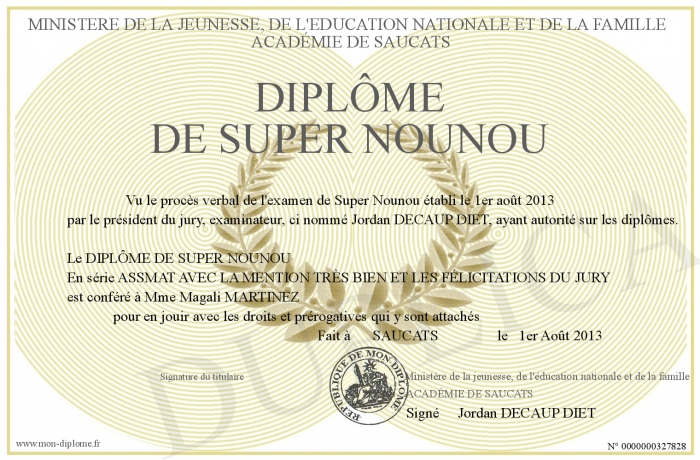 MINISTERE DE LA JEUNESSE, DE L'EDUCATION NATIONALE ET DE LA FAMILLE
ACADÉMIE DE SAUCATS

DIPLÔME
DE SUPER NOUNOU

Vu le procès verbal de l'examen de Super Nounou établi le 1er août 2013 par le président du jury, examinateur, ci nommé Jordan DECAUP DIET, ayant autorité sur les diplômes.

Le DIPLÔME DE SUPER NOUNOU
En série ASSMAT AVEC LA MENTION TRÈS BIEN ET LES FÉLICITATIONS DU JURY
est conféré à Mme Magali MARTINEZ
pour en jouir avec les droits et prérogatives qui y sont attachés
Fait à SAUCATS le 1er Août 2013

Signature du titulaire

REPUBLIQUE DE MON DIPLOME

Ministère de la jeunesse, de l'éducation nationale et de la famille
ACADÉMIE DE SAUCATS
Signé Jordan DECAUP DIET

DUPLICATA

www.mon-diplome.fr

N° 0000000327828